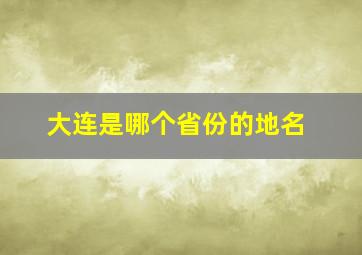 大连是哪个省份的地名